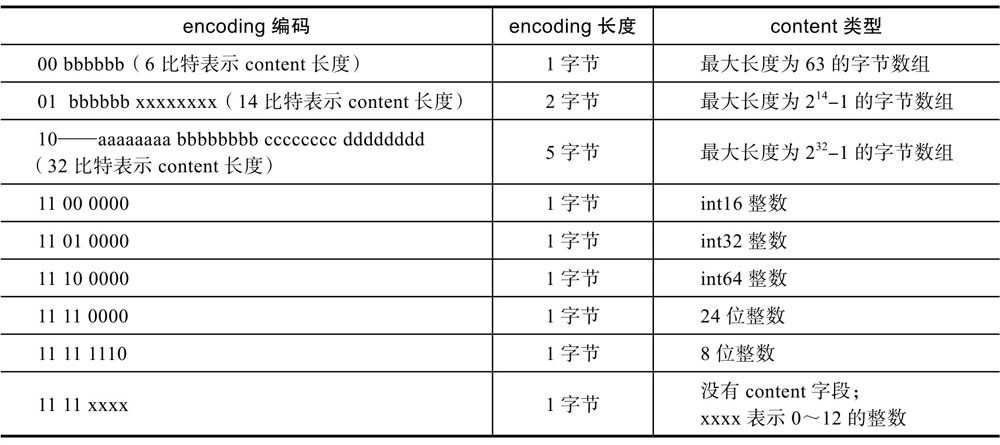 | encoding 编码 | encoding 长度 | content 类型 |
|---|---|---|
| 00 bbbbbb（6 比特表示 content 长度） | 1 字节 | 最大长度为 63 的字节数组 |
| 01 bbbbbb xxxxxxxx（14 比特表示 content 长度） | 2 字节 | 最大长度为 $2^{14}-1$ 的字节数组 |
| 10——aaaaaaaa bbbbbbbb cccccccc dddddddd（32 比特表示 content 长度） | 5 字节 | 最大长度为 $2^{32}-1$ 的字节数组 |
| 11 00 0000 | 1 字节 | int16 整数 |
| 11 01 0000 | 1 字节 | int32 整数 |
| 11 10 0000 | 1 字节 | int64 整数 |
| 11 11 0000 | 1 字节 | 24 位整数 |
| 11 11 1110 | 1 字节 | 8 位整数 |
| 11 11 xxxx | 1 字节 | 没有 content 字段；xxxx 表示 0～12 的整数 |